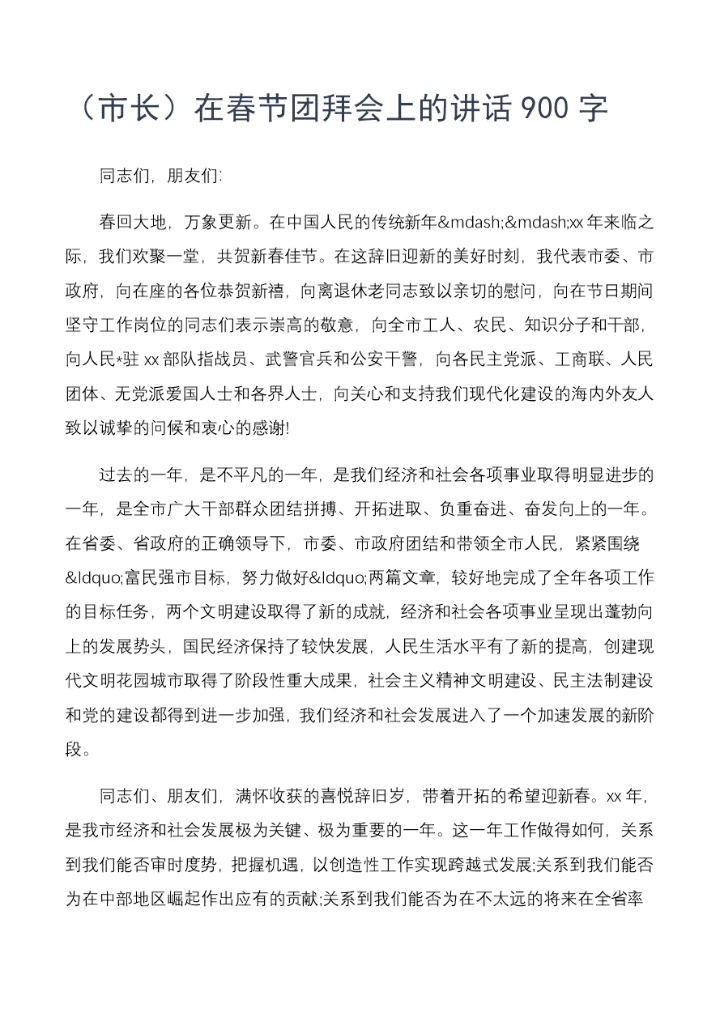 （市长）在春节团拜会上的讲话 900 字

同志们，朋友们:

春回大地，万象更新。在中国人民的传统新年&mdash;&mdash;xx 年来临之际，我们欢聚一堂，共贺新春佳节。在这辞旧迎新的美好时刻，我代表市委、市政府，向在座的各位恭贺新禧，向离退休老同志致以亲切的慰问，向在节日期间坚守工作岗位的同志们表示崇高的敬意，向全市工人、农民、知识分子和干部，向人民*驻 xx 部队指战员、武警官兵和公安干警，向各民主党派、工商联、人民团体、无党派爱国人士和各界人士，向关心和支持我们现代化建设的海内外友人致以诚挚的问候和衷心的感谢!

过去的一年，是不平凡的一年，是我们经济和社会各项事业取得明显进步的一年，是全市广大干部群众团结拼搏、开拓进取、负重奋进、奋发向上的一年。在省委、省政府的正确领导下，市委、市政府团结和带领全市人民，紧紧围绕&ldquo;富民强市目标，努力做好&ldquo;两篇文章，较好地完成了全年各项工作的目标任务，两个文明建设取得了新的成就，经济和社会各项事业呈现出蓬勃向上的发展势头，国民经济保持了较快发展，人民生活水平有了新的提高，创建现代文明花园城市取得了阶段性重大成果，社会主义精神文明建设、民主法制建设和党的建设都得到进一步加强，我们经济和社会发展进入了一个加速发展的新阶段。

同志们、朋友们，满怀收获的喜悦辞旧岁，带着开拓的希望迎新春。xx 年，是我市经济和社会发展极为关键、极为重要的一年。这一年工作做得如何，关系到我们能否审时度势，把握机遇，以创造性工作实现跨越式发展;关系到我们能否为在中部地区崛起作出应有的贡献;关系到我们能否为在不太远的将来在全省率